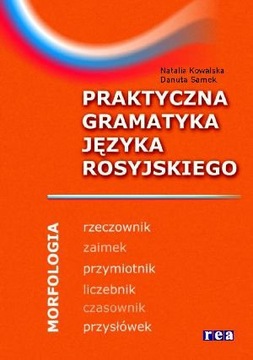 Natalia Kowalska
Danuta Samek

PRAKTYCZNA GRAMATYKA JĘZYKA ROSYJSKIEGO

MORFOLOGIA

rzeczownik
zaimek
przymiotnik
liczebnik
czasownik
przysłówek

rea